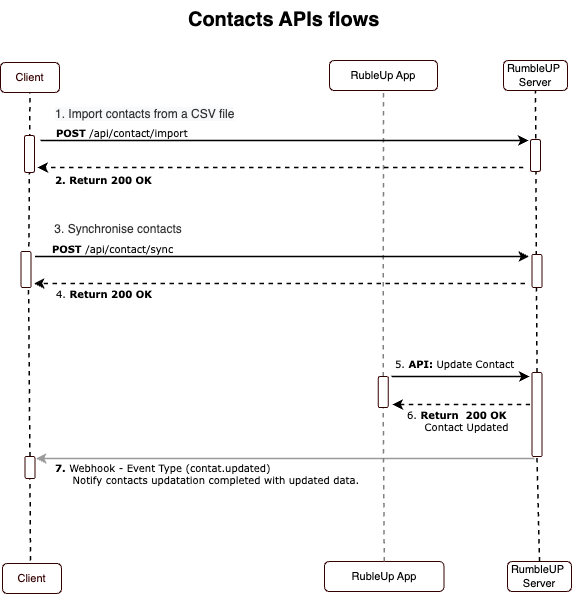 Contacts APIs flows

Client

RubleUp App

RumbleUP Server

1. Import contacts from a CSV file
POST /api/contact/import

2. Return 200 OK

3. Synchronise contacts
POST /api/contact/sync

4. Return 200 OK

5. API: Update Contact

6. Return 200 OK
Contact Updated

7. Webhook - Event Type (contat.updated)
Notify contacts updatation completed with updated data.

Client

RubleUp App

RumbleUP Server